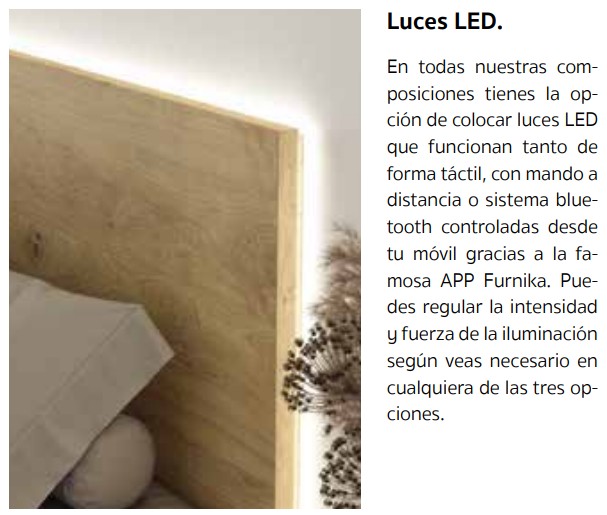 Luces LED.

En todas nuestras composiciones tienes la opción de colocar luces LED que funcionan tanto de forma táctil, con mando a distancia o sistema bluetooth controladas desde tu móvil gracias a la famosa APP Furnika. Puedes regular la intensidad y fuerza de la iluminación según veas necesario en cualquiera de las tres opciones.